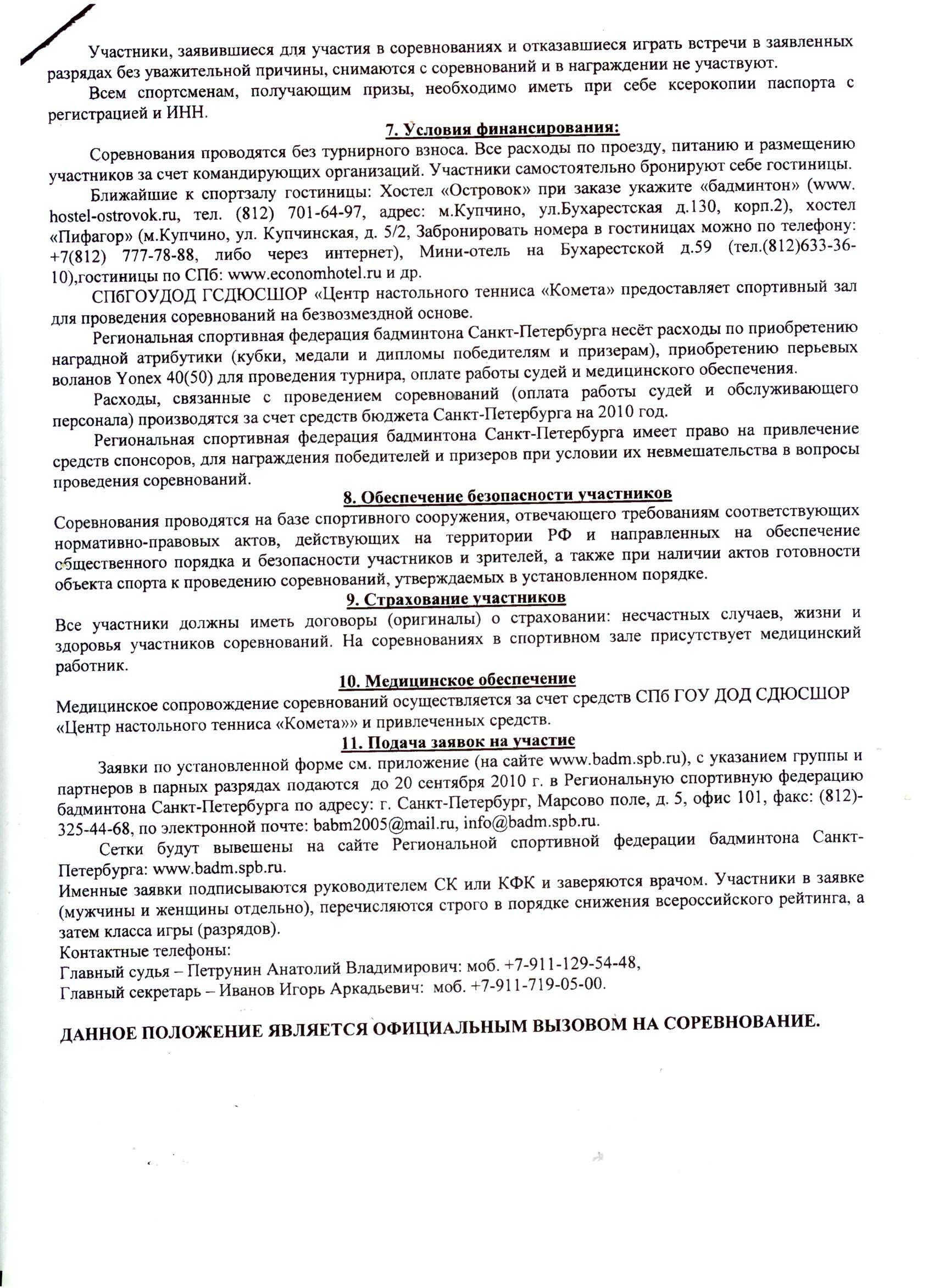 Участники, заявившиеся для участия в соревнованиях и отказавшиеся играть встречи в заявленных разрядах без уважительной причины, снимаются с соревнований и в награждении не участвуют.

Всем спортсменам, получающим призы, необходимо иметь при себе ксерокопии паспорта с регистрацией и ИНН.

7. Условия финансирования:

Соревнования проводятся без турнирного взноса. Все расходы по проезду, питанию и размещению участников за счет командирующих организаций. Участники самостоятельно бронируют себе гостиницы.

Ближайшие к спортзалу гостиницы: Хостел «Островок» при заказе укажите «бадминтон» (www. hostel-ostrovok.ru, тел. (812) 701-64-97, адрес: м.Купчино, ул.Бухарестская д.130, корп.2), хостел «Пифагор» (м.Купчино, ул. Купчинская, д. 5/2, Забронировать номера в гостиницах можно по телефону: +7(812) 777-78-88, либо через интернет), Мини-отель на Бухарестской д.59 (тел.(812)633-36-10),гостиницы по СПб: www.economhotel.ru и др.

СПбГОУДОД ГСДЮСШОР «Центр настольного тенниса «Комета» предоставляет спортивный зал для проведения соревнований на безвозмездной основе.

Региональная спортивная федерация бадминтона Санкт-Петербурга несёт расходы по приобретению наградной атрибутики (кубки, медали и дипломы победителям и призерам), приобретению перьевых воланов Yonex 40(50) для проведения турнира, оплате работы судей и медицинского обеспечения.

Расходы, связанные с проведением соревнований (оплата работы судей и обслуживающего персонала) производятся за счет средств бюджета Санкт-Петербурга на 2010 год.

Региональная спортивная федерация бадминтона Санкт-Петербурга имеет право на привлечение средств спонсоров, для награждения победителей и призеров при условии их невмешательства в вопросы проведения соревнований.

8. Обеспечение безопасности участников

Соревнования проводятся на базе спортивного сооружения, отвечающего требованиям соответствующих нормативно-правовых актов, действующих на территории РФ и направленных на обеспечение общественного порядка и безопасности участников и зрителей, а также при наличии актов готовности объекта спорта к проведению соревнований, утверждаемых в установленном порядке.

9. Страхование участников

Все участники должны иметь договоры (оригиналы) о страховании: несчастных случаев, жизни и здоровья участников соревнований. На соревнованиях в спортивном зале присутствует медицинский работник.

10. Медицинское обеспечение

Медицинское сопровождение соревнований осуществляется за счет средств СПб ГОУ ДОД СДЮСШОР «Центр настольного тенниса «Комета»» и привлеченных средств.

11. Подача заявок на участие

Заявки по установленной форме см. приложение (на сайте www.badm.spb.ru), с указанием группы и партнеров в парных разрядах подаются до 20 сентября 2010 г. в Региональную спортивную федерацию бадминтона Санкт-Петербурга по адресу: г. Санкт-Петербург, Марсово поле, д. 5, офис 101, факс: (812)-325-44-68, по электронной почте: babm2005@mail.ru, info@badm.spb.ru.

Сетки будут вывешены на сайте Региональной спортивной федерации бадминтона Санкт-Петербурга: www.badm.spb.ru.
Именные заявки подписываются руководителем СК или КФК и заверяются врачом. Участники в заявке (мужчины и женщины отдельно), перечисляются строго в порядке снижения всероссийского рейтинга, а затем класса игры (разрядов).
Контактные телефоны:
Главный судья – Петрунин Анатолий Владимирович: моб. +7-911-129-54-48,
Главный секретарь – Иванов Игорь Аркадьевич: моб. +7-911-719-05-00.

ДАННОЕ ПОЛОЖЕНИЕ ЯВЛЯЕТСЯ ОФИЦИАЛЬНЫМ ВЫЗОВОМ НА СОРЕВНОВАНИЕ.